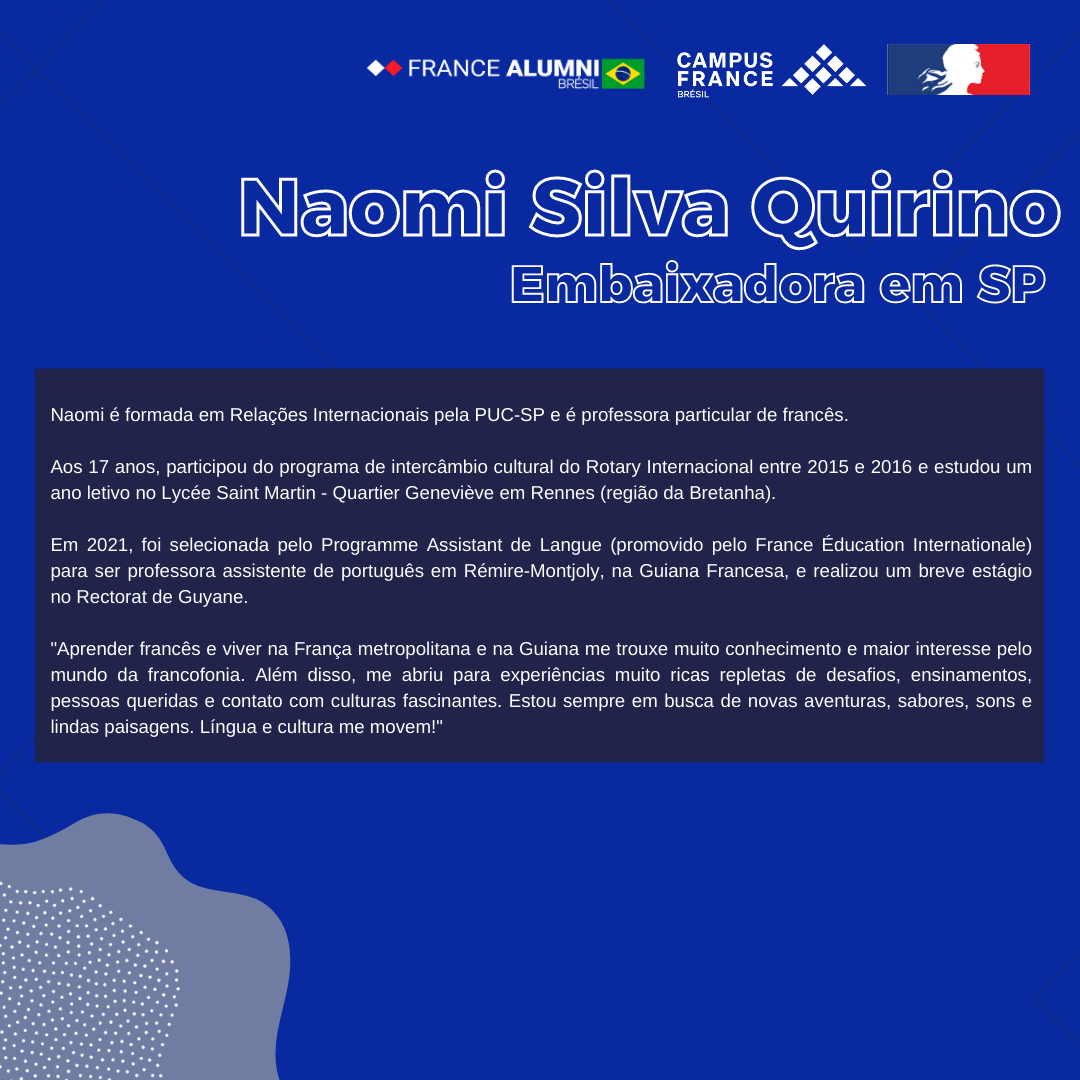 FRANCE ALUMNI BRÉSIL

CAMPUS FRANCE BRÉSIL

Naomi Silva Quirino
Embaixadora em SP

Naomi é formada em Relações Internacionais pela PUC-SP e é professora particular de francês.

Aos 17 anos, participou do programa de intercâmbio cultural do Rotary Internacional entre 2015 e 2016 e estudou um ano letivo no Lycée Saint Martin - Quartier Geneviève em Rennes (região da Bretanha).

Em 2021, foi selecionada pelo Programme Assistant de Langue (promovido pelo France Éducation Internationale) para ser professora assistente de português em Rémire-Montjoly, na Guiana Francesa, e realizou um breve estágio no Rectorat de Guyane.

"Aprender francês e viver na França metropolitana e na Guiana me trouxe muito conhecimento e maior interesse pelo mundo da francofonia. Além disso, me abriu para experiências muito ricas repletas de desafios, ensinamentos, pessoas queridas e contato com culturas fascinantes. Estou sempre em busca de novas aventuras, sabores, sons e lindas paisagens. Língua e cultura me movem!"